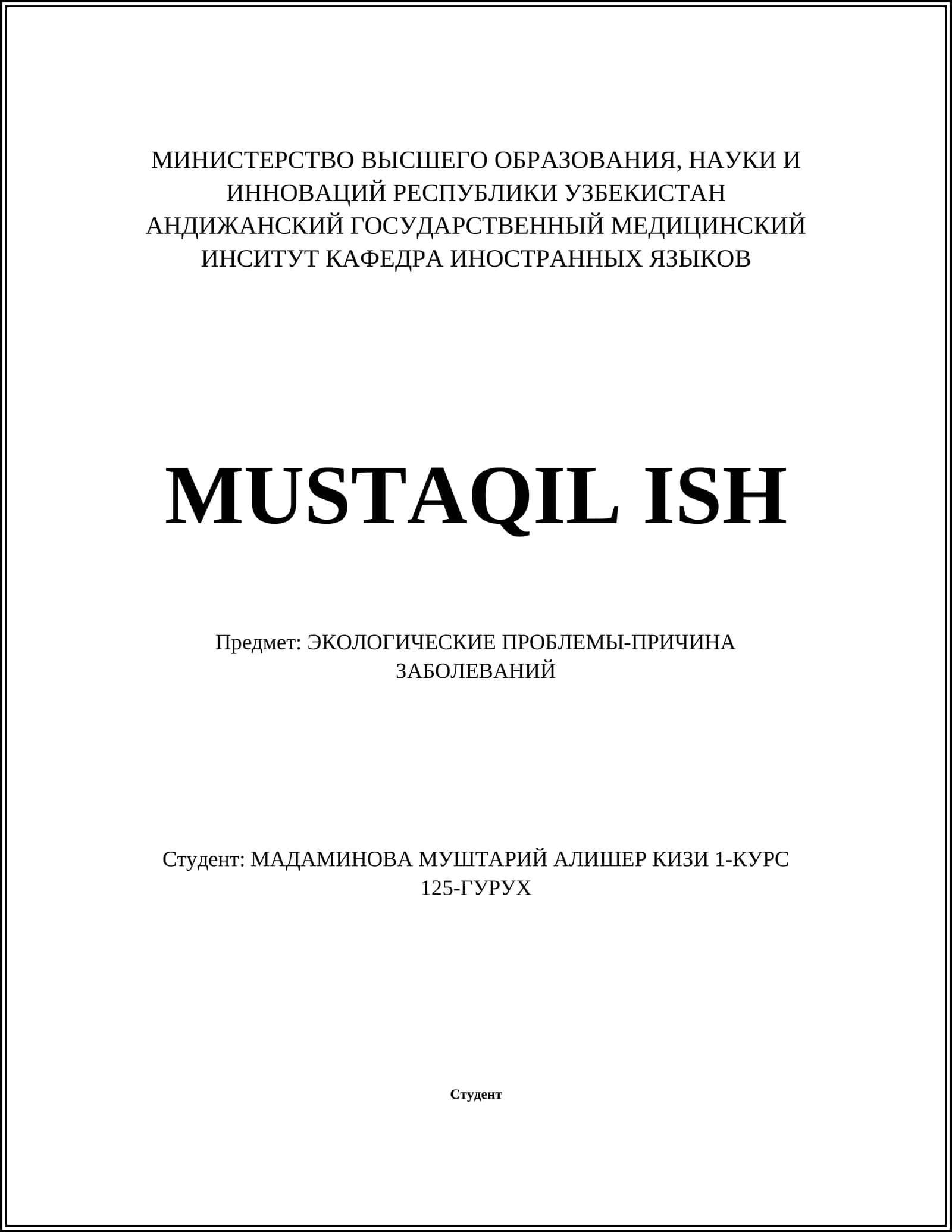 МИНИСТЕРСТВО ВЫСШЕГО ОБРАЗОВАНИЯ, НАУКИ И ИННОВАЦИЙ РЕСПУБЛИКИ УЗБЕКИСТАН
АНДИЖАНСКИЙ ГОСУДАРСТВЕННЫЙ МЕДИЦИНСКИЙ ИНСИТУТ КАФЕДРА ИНОСТРАННЫХ ЯЗЫКОВ

MUSTAQIL ISH

Предмет: ЭКОЛОГИЧЕСКИЕ ПРОБЛЕМЫ-ПРИЧИНА ЗАБОЛЕВАНИЙ

Студент: МАДАМИНОВА МУШТАРИЙ АЛИШЕР КИЗИ 1-КУРС 125-ГУРУХ

Студент